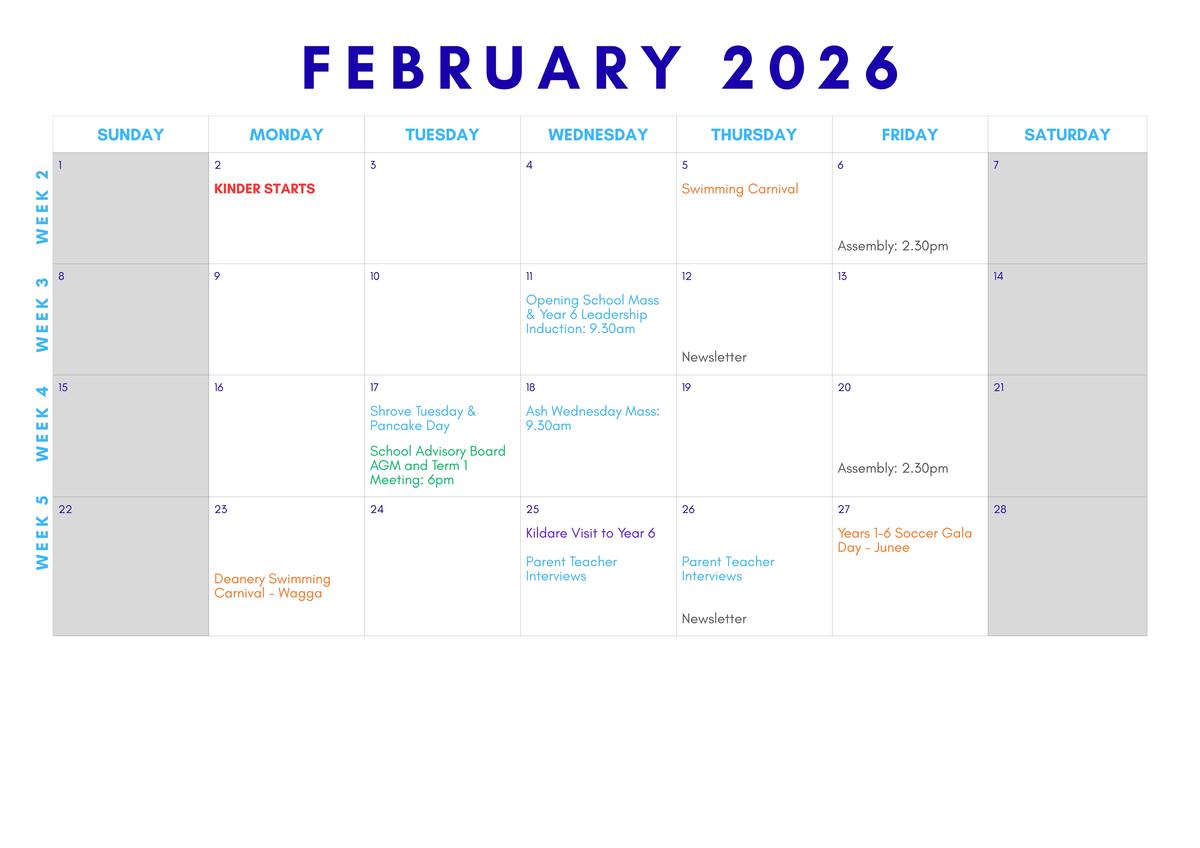 FEBRUARY 2026

| | SUNDAY | MONDAY | TUESDAY | WEDNESDAY | THURSDAY | FRIDAY | SATURDAY |
|---|---|---|---|---|---|---|---|
| WEEK 2 | 1 | 2 KINDER STARTS | 3 | 4 | 5 Swimming Carnival | 6 Assembly: 2.30pm | 7 |
| WEEK 3 | 8 | 9 | 10 | 11 Opening School Mass & Year 6 Leadership Induction: 9.30am | 12 Newsletter | 13 | 14 |
| WEEK 4 | 15 | 16 | 17 Shrove Tuesday & Pancake Day School Advisory Board AGM and Term 1 Meeting: 6pm | 18 Ash Wednesday Mass: 9.30am | 19 | 20 Assembly: 2.30pm | 21 |
| WEEK 5 | 22 | 23 Deanery Swimming Carnival - Wagga | 24 | 25 Kildare Visit to Year 6 Parent Teacher Interviews | 26 Parent Teacher Interviews Newsletter | 27 Years 1-6 Soccer Gala Day - Junee | 28 |